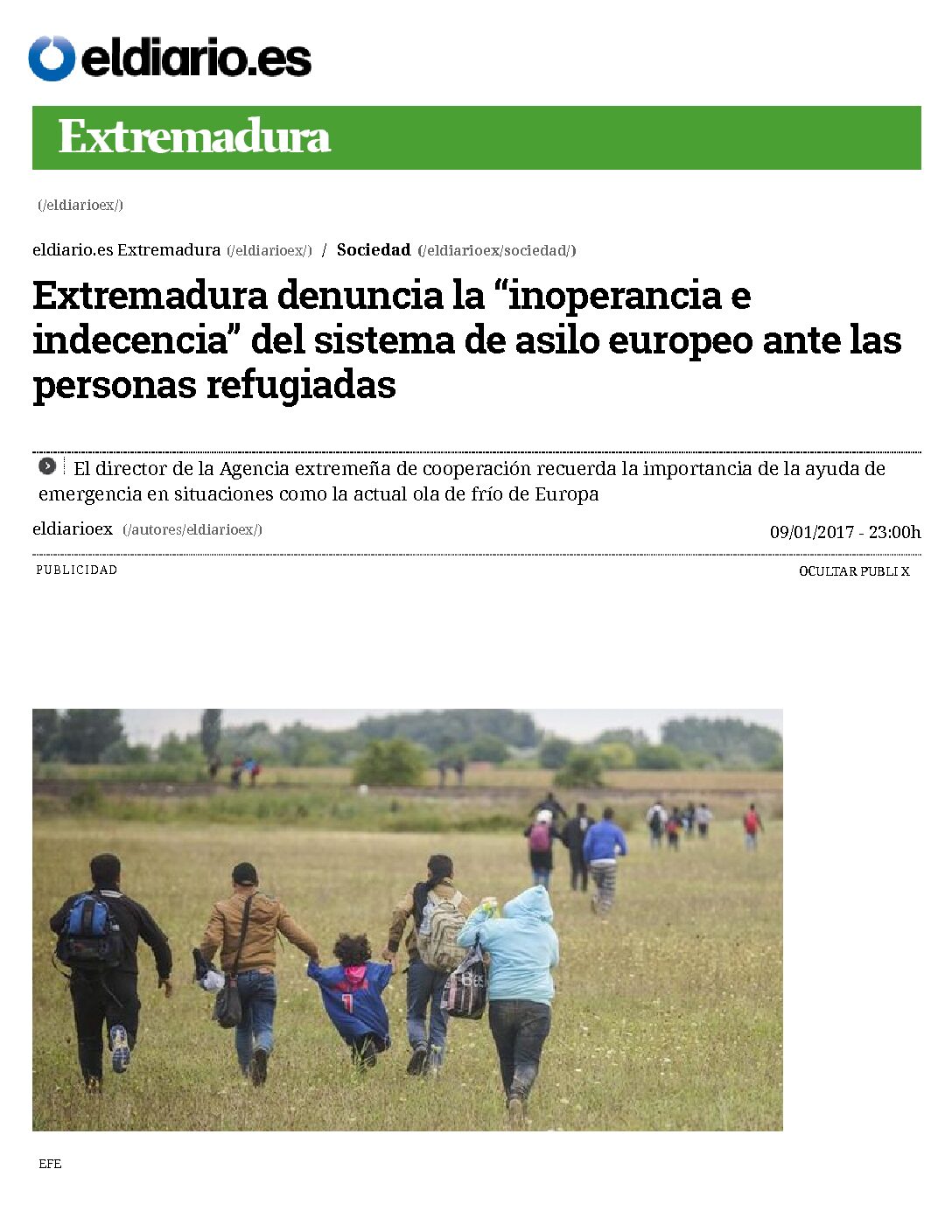 eldiario.es

Extremadura

(/eldiarioex/)

eldiario.es Extremadura (/eldiarioex/) / Sociedad (/eldiarioex/sociedad/)

Extremadura denuncia la "inoperancia e indecencia" del sistema de asilo europeo ante las personas refugiadas

El director de la Agencia extremeña de cooperación recuerda la importancia de la ayuda de emergencia en situaciones como la actual ola de frío de Europa

eldiarioex (/autores/eldiarioex/)

09/01/2017 - 23:00h

PUBLICIDAD

OCULTAR PUBLI X

EFE